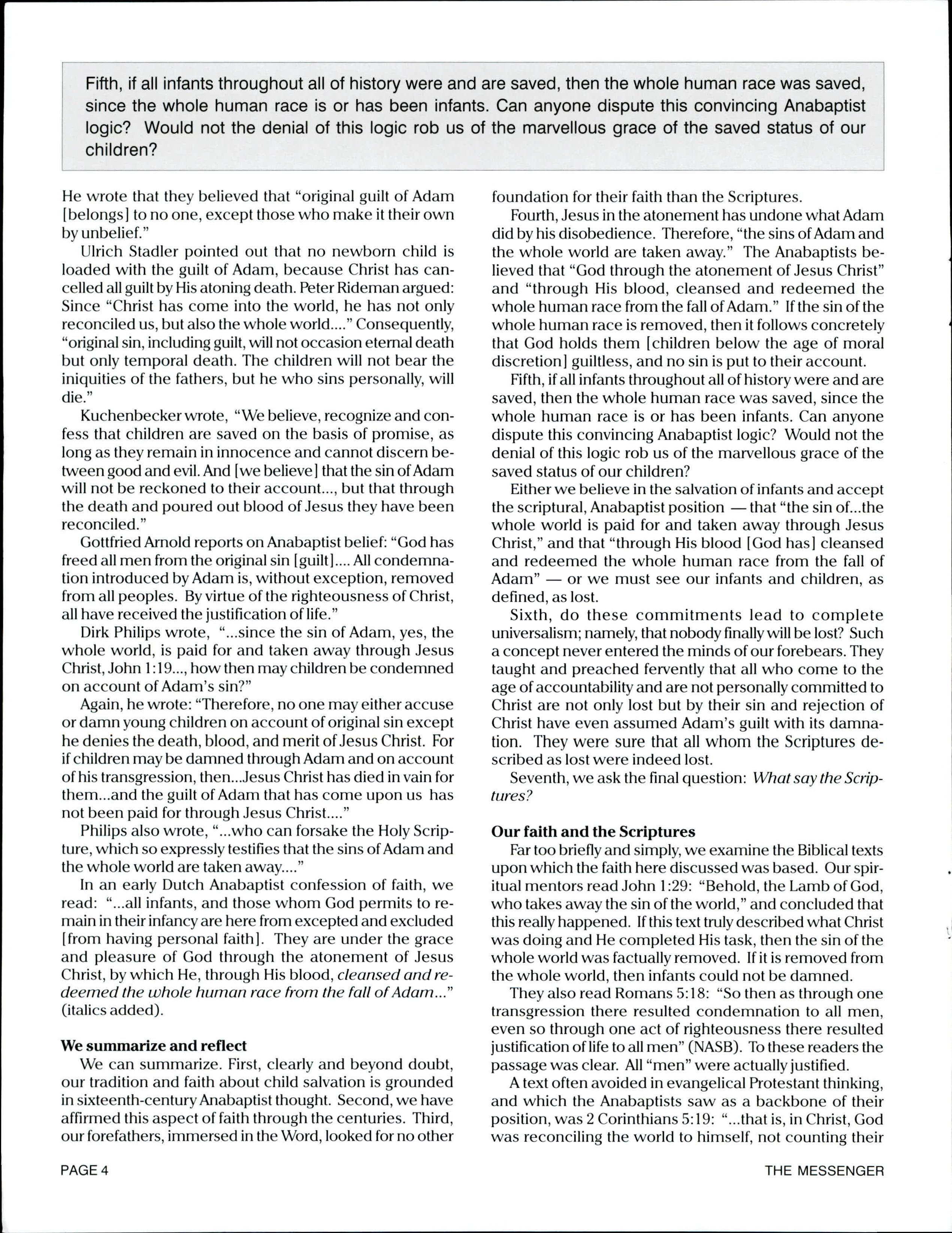 Fifth, if all infants throughout all of history were and are saved, then the whole human race was saved, since the whole human race is or has been infants. Can anyone dispute this convincing Anabaptist logic? Would not the denial of this logic rob us of the marvellous grace of the saved status of our children?

He wrote that they believed that "original guilt of Adam [belongs] to no one, except those who make it their own by unbelief."

Ulrich Stadler pointed out that no newborn child is loaded with the guilt of Adam, because Christ has cancelled all guilt by His atoning death. Peter Rideman argued: Since "Christ has come into the world, he has not only reconciled us, but also the whole world...." Consequently, "original sin, including guilt, will not occasion eternal death but only temporal death. The children will not bear the iniquities of the fathers, but he who sins personally, will die."

Kuchenbecker wrote, "We believe, recognize and confess that children are saved on the basis of promise, as long as they remain in innocence and cannot discern between good and evil. And [we believe] that the sin of Adam will not be reckoned to their account..., but that through the death and poured out blood of Jesus they have been reconciled."

Gottfried Arnold reports on Anabaptist belief: "God has freed all men from the original sin [guilt].... All condemnation introduced by Adam is, without exception, removed from all peoples. By virtue of the righteousness of Christ, all have received the justification of life."

Dirk Philips wrote, "...since the sin of Adam, yes, the whole world, is paid for and taken away through Jesus Christ, John 1:19..., how then may children be condemned on account of Adam's sin?"

Again, he wrote: "Therefore, no one may either accuse or damn young children on account of original sin except he denies the death, blood, and merit of Jesus Christ. For if children may be damned through Adam and on account of his transgression, then...Jesus Christ has died in vain for them...and the guilt of Adam that has come upon us has not been paid for through Jesus Christ...."

Philips also wrote, "...who can forsake the Holy Scripture, which so expressly testifies that the sins of Adam and the whole world are taken away...."

In an early Dutch Anabaptist confession of faith, we read: "...all infants, and those whom God permits to remain in their infancy are here from excepted and excluded [from having personal faith]. They are under the grace and pleasure of God through the atonement of Jesus Christ, by which He, through His blood, cleansed and redeemed the whole human race from the fall of Adam..." (italics added).

We summarize and reflect

We can summarize. First, clearly and beyond doubt, our tradition and faith about child salvation is grounded in sixteenth-century Anabaptist thought. Second, we have affirmed this aspect of faith through the centuries. Third, our forefathers, immersed in the Word, looked for no other foundation for their faith than the Scriptures.

Fourth, Jesus in the atonement has undone what Adam did by his disobedience. Therefore, "the sins of Adam and the whole world are taken away." The Anabaptists believed that "God through the atonement of Jesus Christ" and "through His blood, cleansed and redeemed the whole human race from the fall of Adam." If the sin of the whole human race is removed, then it follows concretely that God holds them [children below the age of moral discretion] guiltless, and no sin is put to their account.

Fifth, if all infants throughout all of history were and are saved, then the whole human race was saved, since the whole human race is or has been infants. Can anyone dispute this convincing Anabaptist logic? Would not the denial of this logic rob us of the marvellous grace of the saved status of our children?

Either we believe in the salvation of infants and accept the scriptural, Anabaptist position — that "the sin of...the whole world is paid for and taken away through Jesus Christ," and that "through His blood [God has] cleansed and redeemed the whole human race from the fall of Adam" — or we must see our infants and children, as defined, as lost.

Sixth, do these commitments lead to complete universalism; namely, that nobody finally will be lost? Such a concept never entered the minds of our forebears. They taught and preached fervently that all who come to the age of accountability and are not personally committed to Christ are not only lost but by their sin and rejection of Christ have even assumed Adam's guilt with its damnation. They were sure that all whom the Scriptures described as lost were indeed lost.

Seventh, we ask the final question: What say the Scriptures?

Our faith and the Scriptures

Far too briefly and simply, we examine the Biblical texts upon which the faith here discussed was based. Our spiritual mentors read John 1:29: "Behold, the Lamb of God, who takes away the sin of the world," and concluded that this really happened. If this text truly described what Christ was doing and He completed His task, then the sin of the whole world was factually removed. If it is removed from the whole world, then infants could not be damned.

They also read Romans 5:18: "So then as through one transgression there resulted condemnation to all men, even so through one act of righteousness there resulted justification of life to all men" (NASB). To these readers the passage was clear. All "men" were actually justified.

A text often avoided in evangelical Protestant thinking, and which the Anabaptists saw as a backbone of their position, was 2 Corinthians 5:19: "...that is, in Christ, God was reconciling the world to himself, not counting their

PAGE 4

THE MESSENGER